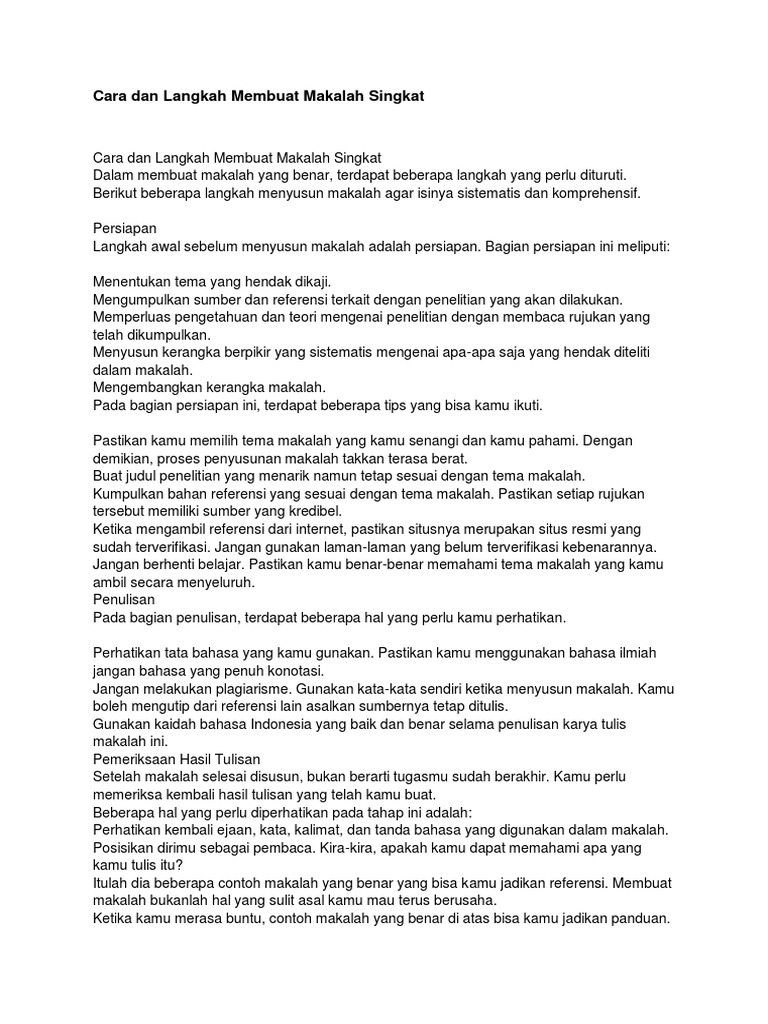 Cara dan Langkah Membuat Makalah Singkat

Cara dan Langkah Membuat Makalah Singkat
Dalam membuat makalah yang benar, terdapat beberapa langkah yang perlu dituruti.
Berikut beberapa langkah menyusun makalah agar isinya sistematis dan komprehensif.

Persiapan
Langkah awal sebelum menyusun makalah adalah persiapan. Bagian persiapan ini meliputi:

Menentukan tema yang hendak dikaji.
Mengumpulkan sumber dan referensi terkait dengan penelitian yang akan dilakukan.
Memperluas pengetahuan dan teori mengenai penelitian dengan membaca rujukan yang telah dikumpulkan.
Menyusun kerangka berpikir yang sistematis mengenai apa-apa saja yang hendak diteliti dalam makalah.
Mengembangkan kerangka makalah.
Pada bagian persiapan ini, terdapat beberapa tips yang bisa kamu ikuti.

Pastikan kamu memilih tema makalah yang kamu senangi dan kamu pahami. Dengan demikian, proses penyusunan makalah takkan terasa berat.
Buat judul penelitian yang menarik namun tetap sesuai dengan tema makalah.
Kumpulkan bahan referensi yang sesuai dengan tema makalah. Pastikan setiap rujukan tersebut memiliki sumber yang kredibel.
Ketika mengambil referensi dari internet, pastikan situsnya merupakan situs resmi yang sudah terverifikasi. Jangan gunakan laman-laman yang belum terverifikasi kebenarannya.
Jangan berhenti belajar. Pastikan kamu benar-benar memahami tema makalah yang kamu ambil secara menyeluruh.
Penulisan
Pada bagian penulisan, terdapat beberapa hal yang perlu kamu perhatikan.

Perhatikan tata bahasa yang kamu gunakan. Pastikan kamu menggunakan bahasa ilmiah jangan bahasa yang penuh konotasi.
Jangan melakukan plagiarisme. Gunakan kata-kata sendiri ketika menyusun makalah. Kamu boleh mengutip dari referensi lain asalkan sumbernya tetap ditulis.
Gunakan kaidah bahasa Indonesia yang baik dan benar selama penulisan karya tulis makalah ini.
Pemeriksaan Hasil Tulisan
Setelah makalah selesai disusun, bukan berarti tugasmu sudah berakhir. Kamu perlu memeriksa kembali hasil tulisan yang telah kamu buat.
Beberapa hal yang perlu diperhatikan pada tahap ini adalah:
Perhatikan kembali ejaan, kata, kalimat, dan tanda bahasa yang digunakan dalam makalah.
Posisikan dirimu sebagai pembaca. Kira-kira, apakah kamu dapat memahami apa yang kamu tulis itu?
Itulah dia beberapa contoh makalah yang benar yang bisa kamu jadikan referensi. Membuat makalah bukanlah hal yang sulit asal kamu mau terus berusaha.
Ketika kamu merasa buntu, contoh makalah yang benar di atas bisa kamu jadikan panduan.